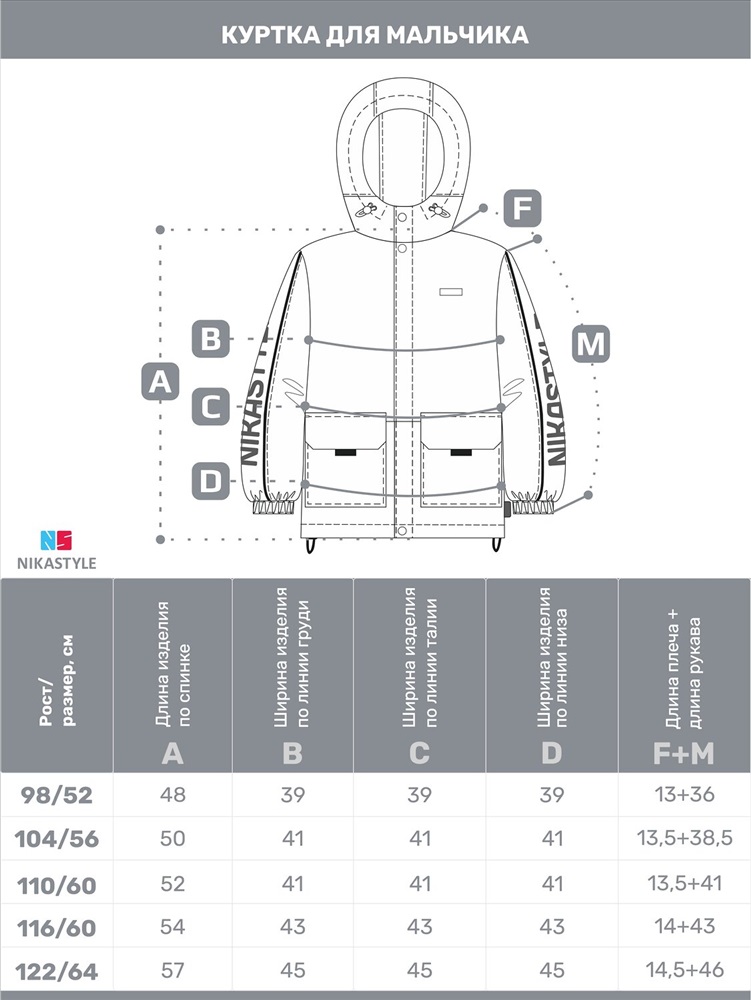 КУРТКА ДЛЯ МАЛЬЧИКА

F
B
M
A
C
D
NIKASTYLE
NIKASTYLE

NS
NIKASTYLE

| Рост/ размер, см | Длина изделия по спинке A | Ширина изделия по линии груди B | Ширина изделия по линии талии C | Ширина изделия по линии низа D | Длина плеча + длина рукава F+M |
|---|---|---|---|---|---|
| 98/52 | 48 | 39 | 39 | 39 | 13+36 |
| 104/56 | 50 | 41 | 41 | 41 | 13,5+38,5 |
| 110/60 | 52 | 41 | 41 | 41 | 13,5+41 |
| 116/60 | 54 | 43 | 43 | 43 | 14+43 |
| 122/64 | 57 | 45 | 45 | 45 | 14,5+46 |